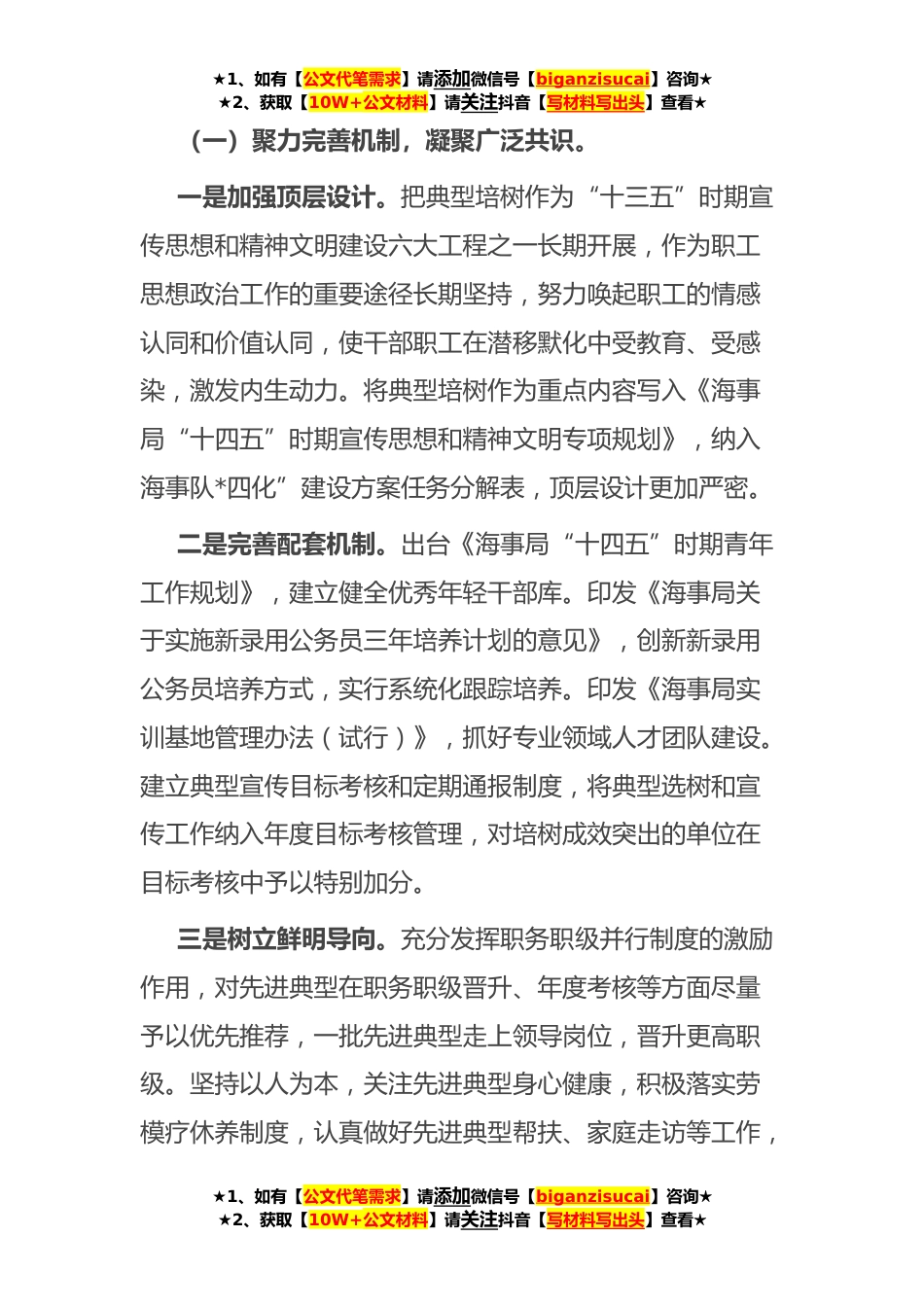 ★1、如有【公文代笔需求】请添加微信号【biganzisucai】咨询★
★2、获取【10W+公文材料】请关注抖音【写材料写出头】查看★

（一）聚力完善机制，凝聚广泛共识。

一是加强顶层设计。把典型培树作为“十三五”时期宣传思想和精神文明建设六大工程之一长期开展，作为职工思想政治工作的重要途径长期坚持，努力唤起职工的情感认同和价值认同，使干部职工在潜移默化中受教育、受感染，激发内生动力。将典型培树作为重点内容写入《海事局“十四五”时期宣传思想和精神文明专项规划》，纳入海事队*四化”建设方案任务分解表，顶层设计更加严密。

二是完善配套机制。出台《海事局“十四五”时期青年工作规划》，建立健全优秀年轻干部库。印发《海事局关于实施新录用公务员三年培养计划的意见》，创新新录用公务员培养方式，实行系统化跟踪培养。印发《海事局实训基地管理办法（试行）》，抓好专业领域人才团队建设。建立典型宣传目标考核和定期通报制度，将典型选树和宣传工作纳入年度目标考核管理，对培树成效突出的单位在目标考核中予以特别加分。

三是树立鲜明导向。充分发挥职务职级并行制度的激励作用，对先进典型在职务职级晋升、年度考核等方面尽量予以优先推荐，一批先进典型走上领导岗位，晋升更高职级。坚持以人为本，关注先进典型身心健康，积极落实劳模疗休养制度，认真做好先进典型帮扶、家庭走访等工作，

★1、如有【公文代笔需求】请添加微信号【biganzisucai】咨询★
★2、获取【10W+公文材料】请关注抖音【写材料写出头】查看★